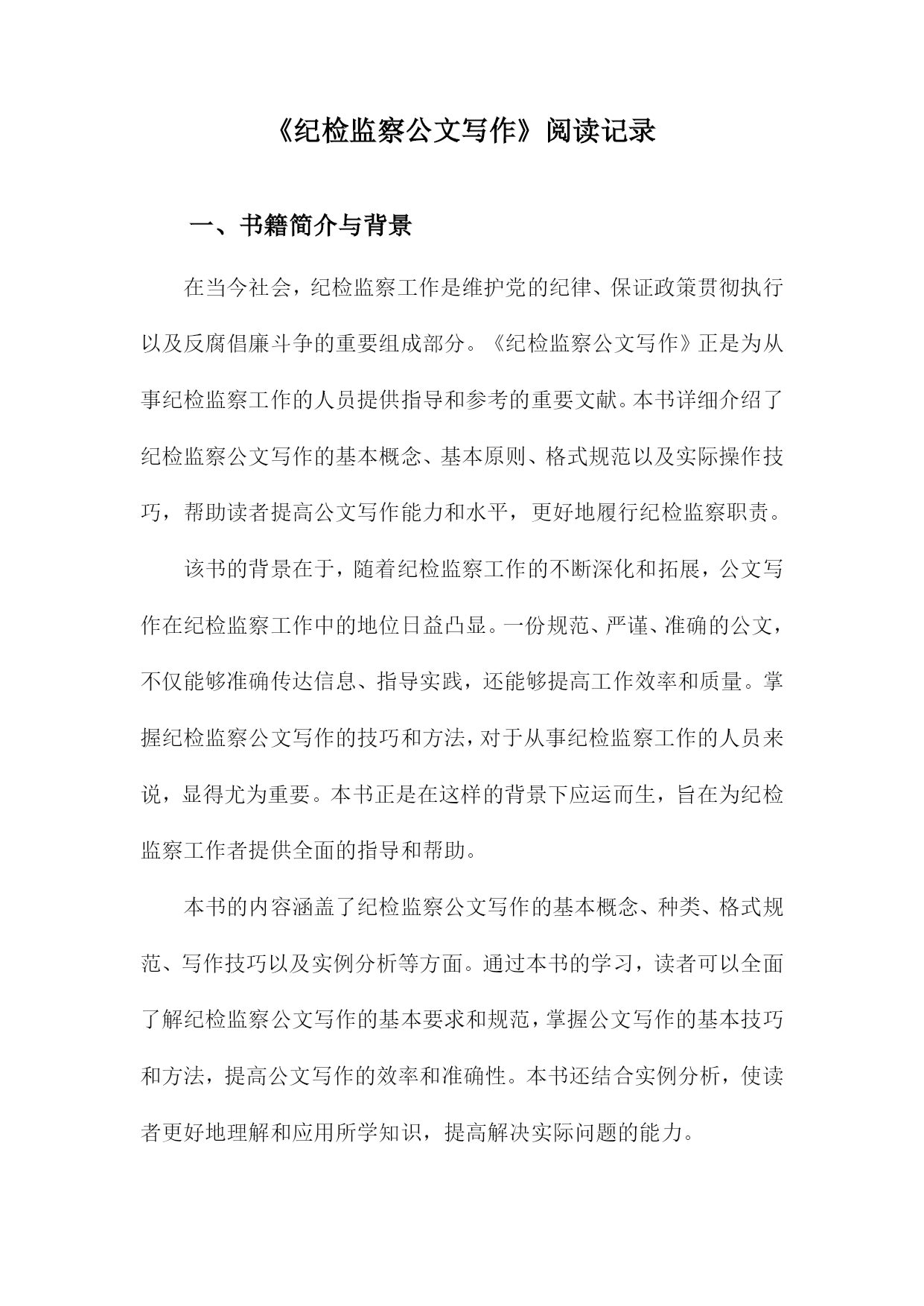 《纪检监察公文写作》阅读记录

一、书籍简介与背景

在当今社会，纪检监察工作是维护党的纪律、保证政策贯彻执行以及反腐倡廉斗争的重要组成部分。《纪检监察公文写作》正是为从事纪检监察工作的人员提供指导和参考的重要文献。本书详细介绍了纪检监察公文写作的基本概念、基本原则、格式规范以及实际操作技巧，帮助读者提高公文写作能力和水平，更好地履行纪检监察职责。

该书的背景在于，随着纪检监察工作的不断深化和拓展，公文写作在纪检监察工作中的地位日益凸显。一份规范、严谨、准确的公文，不仅能够准确传达信息、指导实践，还能够提高工作效率和质量。掌握纪检监察公文写作的技巧和方法，对于从事纪检监察工作的人员来说，显得尤为重要。本书正是在这样的背景下应运而生，旨在为纪检监察工作者提供全面的指导和帮助。

本书的内容涵盖了纪检监察公文写作的基本概念、种类、格式规范、写作技巧以及实例分析等方面。通过本书的学习，读者可以全面了解纪检监察公文写作的基本要求和规范，掌握公文写作的基本技巧和方法，提高公文写作的效率和准确性。本书还结合实例分析，使读者更好地理解和应用所学知识，提高解决实际问题的能力。